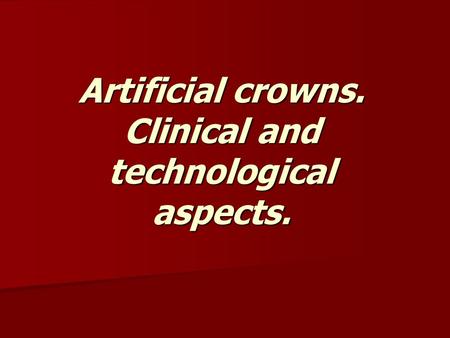 Artificial crowns. Clinical and technological aspects.